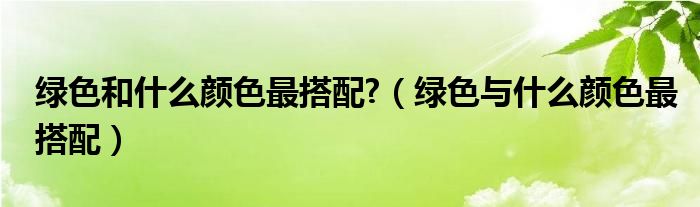 绿色和什么颜色最搭配?（绿色与什么颜色最搭配）